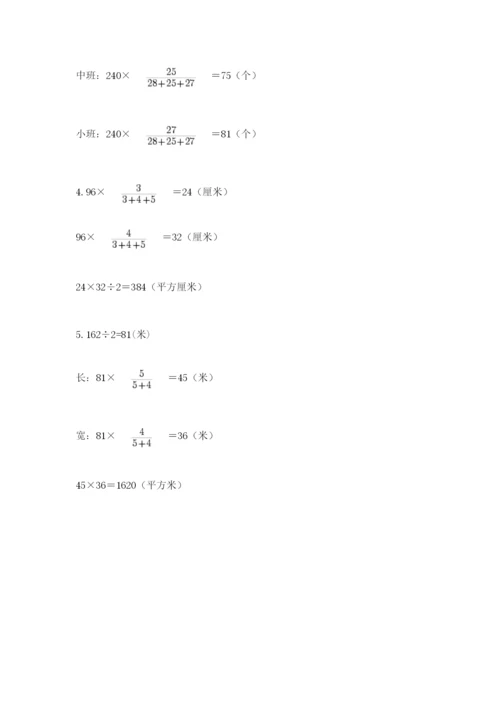 中班：$240\times\frac{25}{28+25+27}=75$（个）

小班：$240\times\frac{27}{28+25+27}=81$（个）

4. $96\times\frac{3}{3+4+5}=24$（厘米）

$96\times\frac{4}{3+4+5}=32$（厘米）

$24\times32\div2=384$（平方厘米）

5. $162\div2=81$(米)

长：$81\times\frac{5}{5+4}=45$（米）

宽：$81\times\frac{4}{5+4}=36$（米）

$45\times36=1620$（平方米）